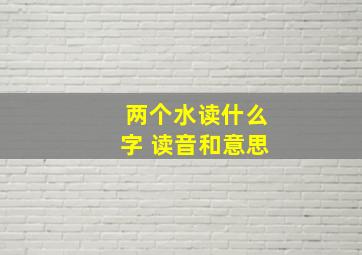 两个水读什么字 读音和意思